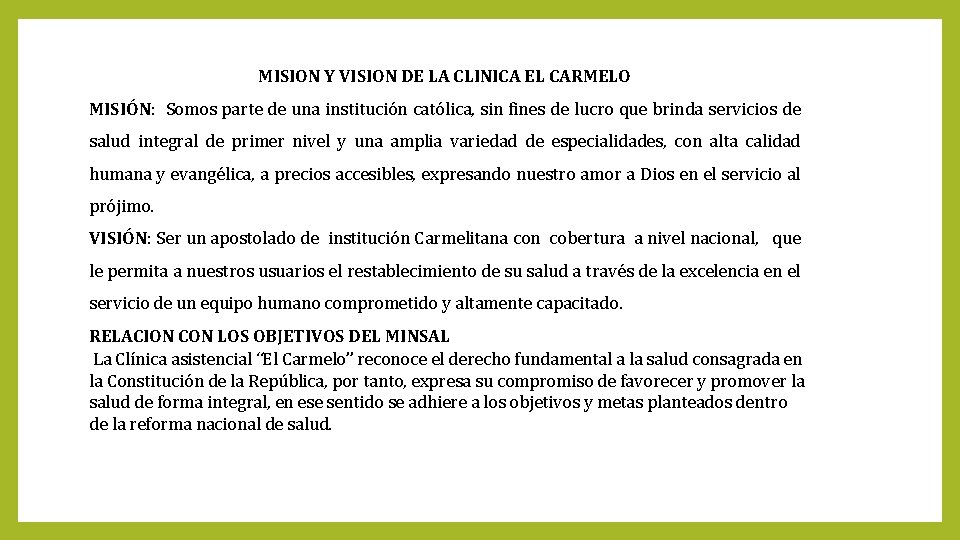 MISION Y VISION DE LA CLINICA EL CARMELO

MISIÓN: Somos parte de una institución católica, sin fines de lucro que brinda servicios de salud integral de primer nivel y una amplia variedad de especialidades, con alta calidad humana y evangélica, a precios accesibles, expresando nuestro amor a Dios en el servicio al prójimo.

VISIÓN: Ser un apostolado de institución Carmelitana con cobertura a nivel nacional, que le permita a nuestros usuarios el restablecimiento de su salud a través de la excelencia en el servicio de un equipo humano comprometido y altamente capacitado.

RELACION CON LOS OBJETIVOS DEL MINSAL

La Clínica asistencial “El Carmelo” reconoce el derecho fundamental a la salud consagrada en la Constitución de la República, por tanto, expresa su compromiso de favorecer y promover la salud de forma integral, en ese sentido se adhiere a los objetivos y metas planteados dentro de la reforma nacional de salud.